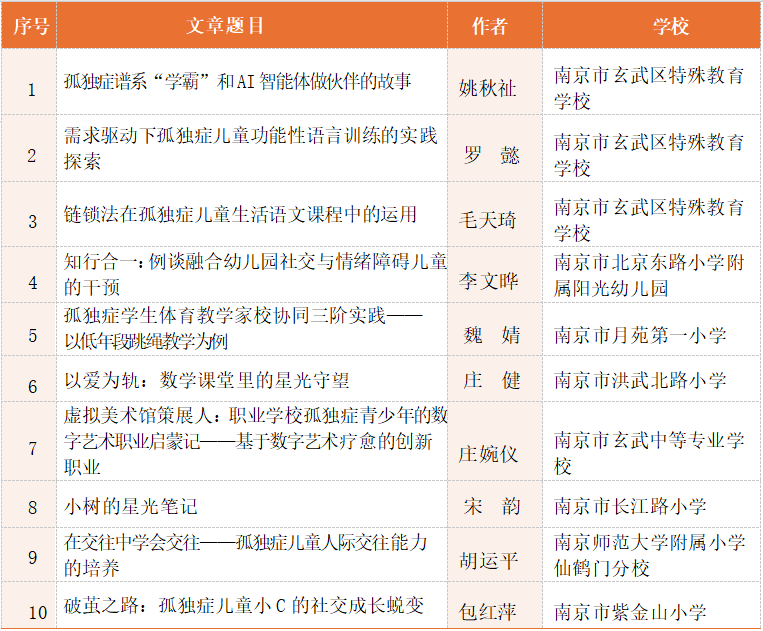 | 序号 | 文章题目 | 作者 | 学校 |
|---|---|---|---|
| 1 | 孤独症谱系“学霸”和AI智能体做伙伴的故事 | 姚秋祉 | 南京市玄武区特殊教育学校 |
| 2 | 需求驱动下孤独症儿童功能性语言训练的实践探索 | 罗　懿 | 南京市玄武区特殊教育学校 |
| 3 | 链锁法在孤独症儿童生活语文课程中的运用 | 毛天琦 | 南京市玄武区特殊教育学校 |
| 4 | 知行合一：例谈融合幼儿园社交与情绪障碍儿童的干预 | 李文晔 | 南京市北京东路小学附属阳光幼儿园 |
| 5 | 孤独症学生体育教学家校协同三阶实践——以低年段跳绳教学为例 | 魏　婧 | 南京市月苑第一小学 |
| 6 | 以爱为轨：数学课堂里的星光守望 | 庄　健 | 南京市洪武北路小学 |
| 7 | 虚拟美术馆策展人：职业学校孤独症青少年的数字艺术职业启蒙记——基于数字艺术疗愈的创新职业 | 庄婉仪 | 南京市玄武中等专业学校 |
| 8 | 小树的星光笔记 | 宋　韵 | 南京市长江路小学 |
| 9 | 在交往中学会交往——孤独症儿童人际交往能力的培养 | 胡运平 | 南京师范大学附属小学仙鹤门分校 |
| 10 | 破茧之路：孤独症儿童小C的社交成长蜕变 | 包红萍 | 南京市紫金山小学 |